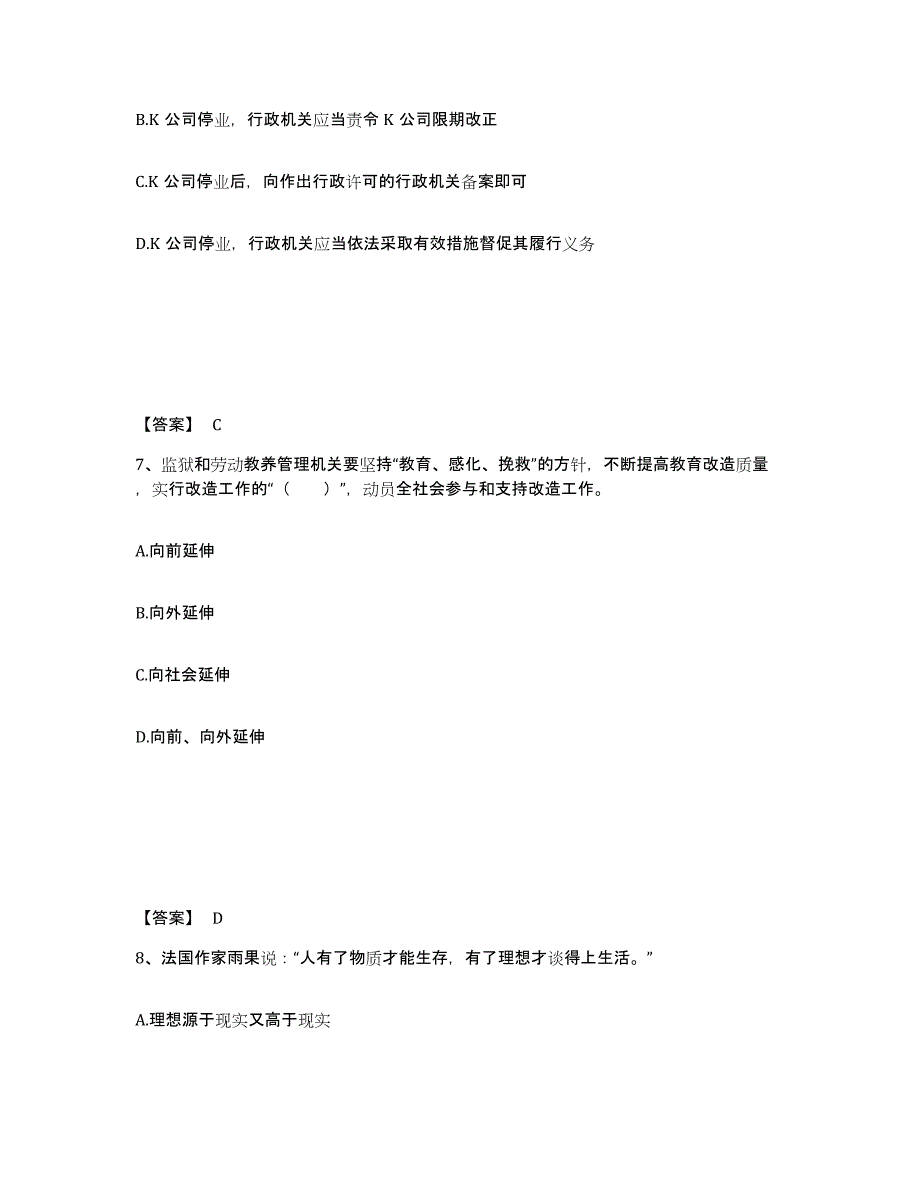 B.K 公司停业，行政机关应当责令 K 公司限期改正

C.K 公司停业后，向作出行政许可的行政机关备案即可

D.K 公司停业，行政机关应当依法采取有效措施督促其履行义务

【答案】 C

7、监狱和劳动教养管理机关要坚持“教育、感化、挽救”的方针，不断提高教育改造质量，实行改造工作的“（　　）”，动员全社会参与和支持改造工作。

A.向前延伸

B.向外延伸

C.向社会延伸

D.向前、向外延伸

【答案】 D

8、法国作家雨果说：“人有了物质才能生存，有了理想才谈得上生活。”

A.理想源于现实又高于现实